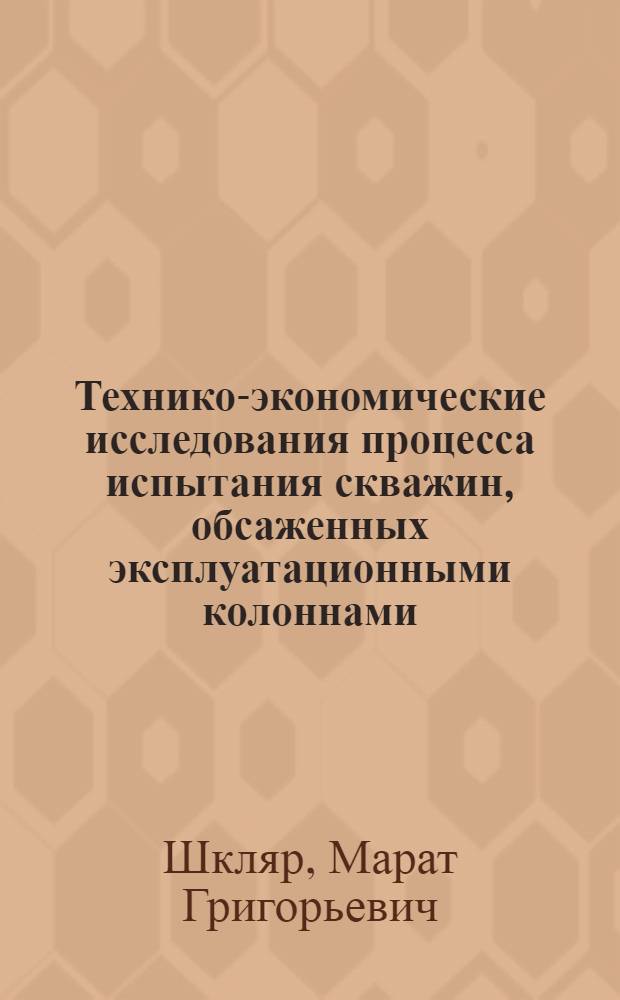 Технико-экономические исследования процесса испытания скважин, обсаженных эксплуатационными колоннами

Шкляр, Марат Григорьевич